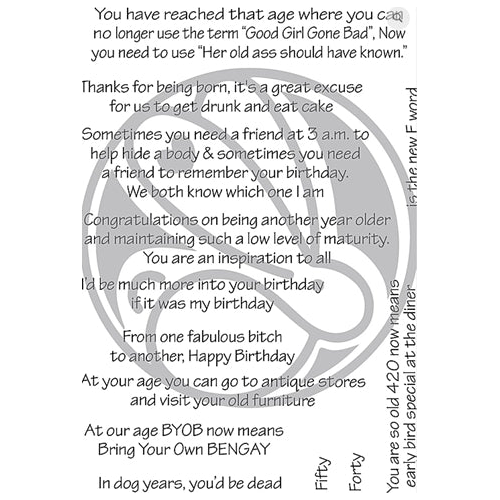 You have reached that age where you can no longer use the term "Good Girl Gone Bad", Now you need to use "Her old ass should have known."

Thanks for being born, it's a great excuse for us to get drunk and eat cake

Sometimes you need a friend at 3 a.m. to help hide a body & sometimes you need a friend to remember your birthday. We both know which one I am

Congratulations on being another year older and maintaining such a low level of maturity. You are an inspiration to all

I'd be much more into your birthday if it was my birthday

From one fabulous bitch to another, Happy Birthday

At your age you can go to antique stores and visit your old furniture

At our age BYOB now means Bring Your Own BENGAY

In dog years, you'd be dead

Fifty

Forty

You are so old 420 now means early bird special at the diner

is the new F word